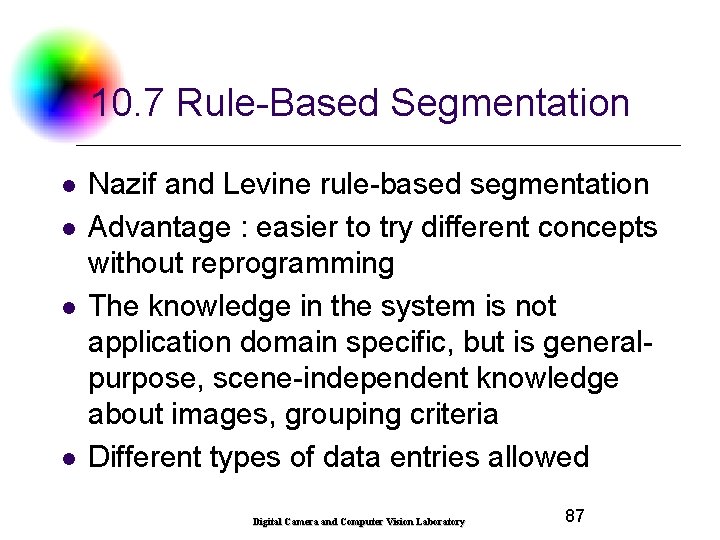 10.7 Rule-Based Segmentation

- Nazif and Levine rule-based segmentation
- Advantage : easier to try different concepts without reprogramming
- The knowledge in the system is not application domain specific, but is general-purpose, scene-independent knowledge about images, grouping criteria
- Different types of data entries allowed

Digital Camera and Computer Vision Laboratory

87